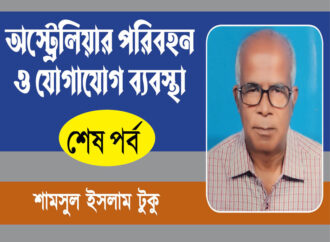 অস্ট্রেলিয়ার পরিবহন ও যোগাযোগ ব্যবস্থা

শেষ পর্ব

শামসুল ইসলাম টুকু